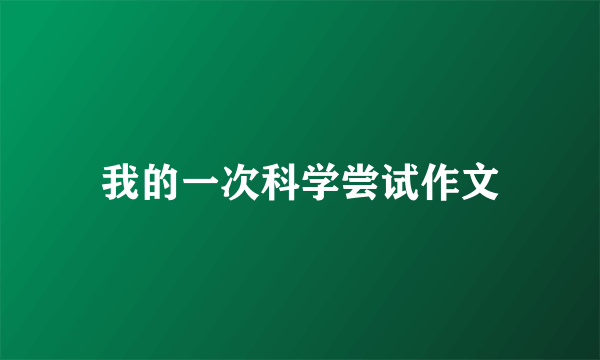 我的一次科学尝试作文